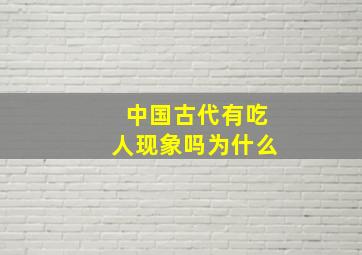 中国古代有吃人现象吗为什么